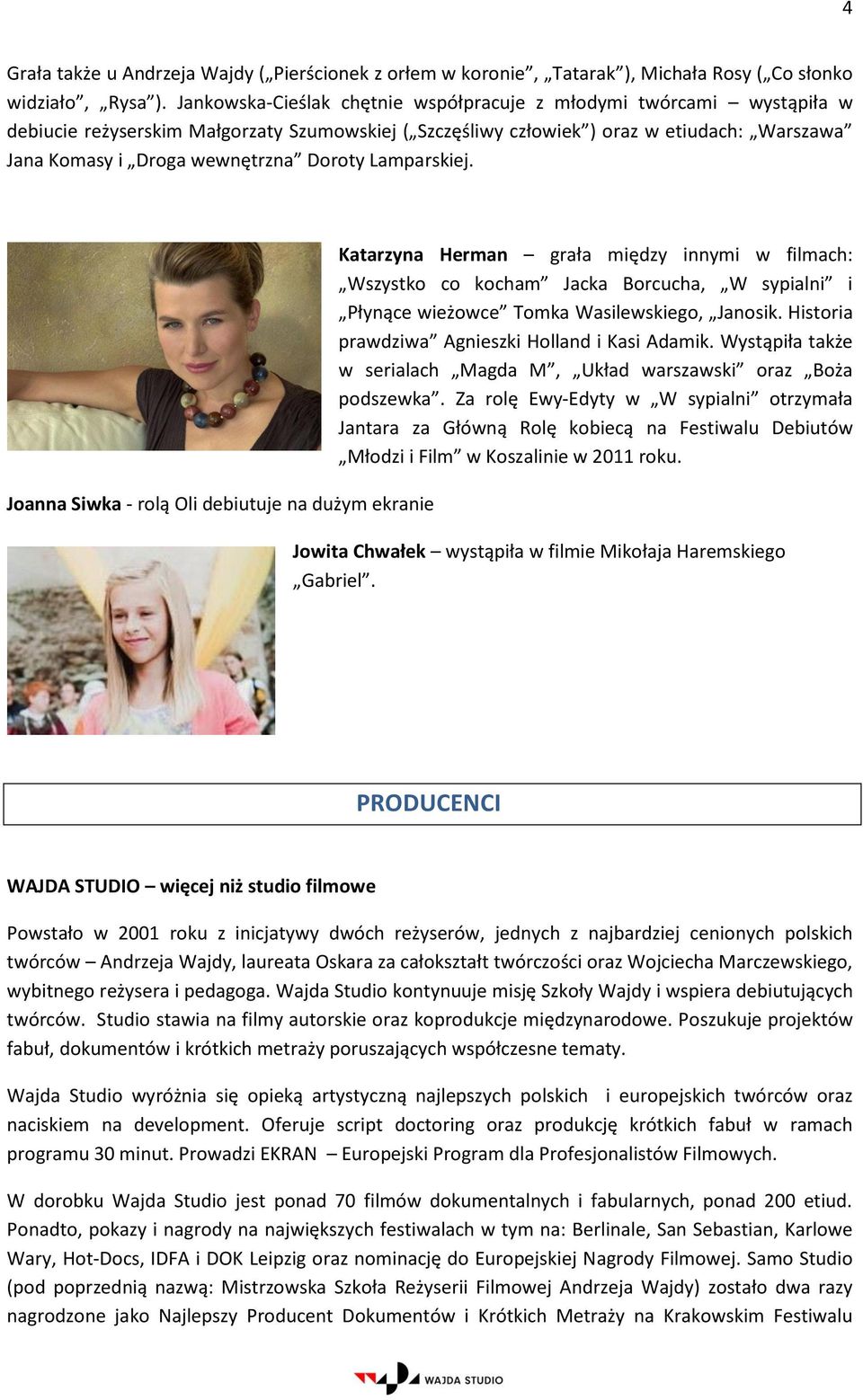 4

Grała także u Andrzeja Wajdy („Pierścionek z orłem w koronie”, „Tatarak”), Michała Rosy („Co słonko widziało”, „Rysa”). Jankowska-Cieślak chętnie współpracuje z młodymi twórcami – wystąpiła w debiucie reżyserskim Małgorzaty Szumowskiej („Szczęśliwy człowiek”) oraz w etiudach: „Warszawa” Jana Komasy i „Droga wewnętrzna” Doroty Lamparskiej.

Katarzyna Herman – grała między innymi w filmach: „Wszystko co kocham” Jacka Borcucha, „W sypialni” i „Płynące wieżowce” Tomka Wasilewskiego, „Janosik. Historia prawdziwa” Agnieszki Holland i Kasi Adamik. Wystąpiła także w serialach „Magda M”, „Układ warszawski” oraz „Boża podszewka”. Za rolę Ewy-Edyty w „W sypialni” otrzymała Jantara za Główną Rolę kobiecą na Festiwalu Debiutów „Młodzi i Film” w Koszalinie w 2011 roku.

Joanna Siwka - rolą Oli debiutuje na dużym ekranie

Jowita Chwałek – wystąpiła w filmie Mikołaja Haremskiego „Gabriel”.

PRODUCENCI

WAJDA STUDIO – więcej niż studio filmowe

Powstało w 2001 roku z inicjatywy dwóch reżyserów, jednych z najbardziej cenionych polskich twórców – Andrzeja Wajdy, laureata Oskara za całokształt twórczości oraz Wojciecha Marczewskiego, wybitnego reżysera i pedagoga. Wajda Studio kontynuuje misję Szkoły Wajdy i wspiera debiutujących twórców. Studio stawia na filmy autorskie oraz koprodukcje międzynarodowe. Poszukuje projektów fabuł, dokumentów i krótkich metraży poruszających współczesne tematy.

Wajda Studio wyróżnia się opieką artystyczną najlepszych polskich i europejskich twórców oraz naciskiem na development. Oferuje script doctoring oraz produkcję krótkich fabuł w ramach programu 30 minut. Prowadzi EKRAN – Europejski Program dla Profesjonalistów Filmowych.

W dorobku Wajda Studio jest ponad 70 filmów dokumentalnych i fabularnych, ponad 200 etiud. Ponadto, pokazy i nagrody na największych festiwalach w tym na: Berlinale, San Sebastian, Karlowe Wary, Hot-Docs, IDFA i DOK Leipzig oraz nominację do Europejskiej Nagrody Filmowej. Samo Studio (pod poprzednią nazwą: Mistrzowska Szkoła Reżyserii Filmowej Andrzeja Wajdy) zostało dwa razy nagrodzone jako Najlepszy Producent Dokumentów i Krótkich Metraży na Krakowskim Festiwalu

WAJDA STUDIO